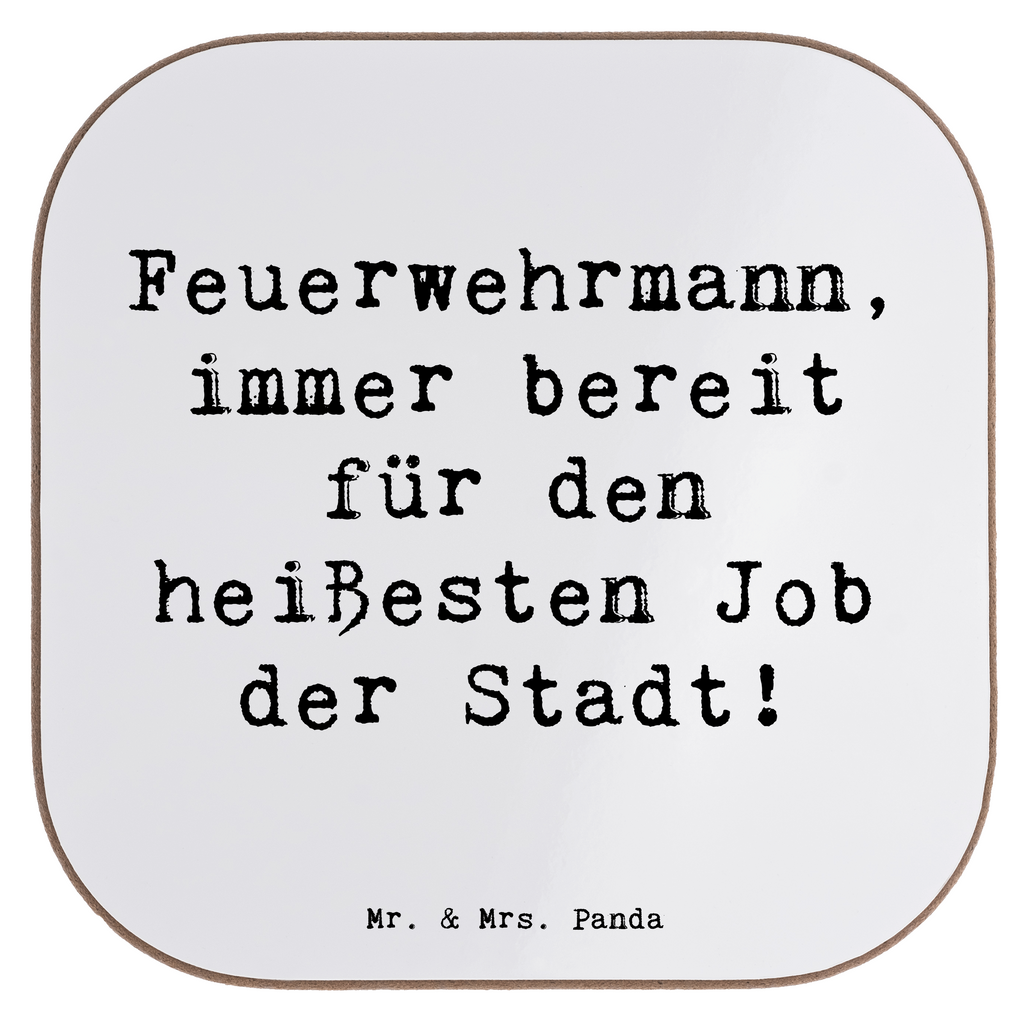 Feuerwehrmann, immer bereit für den heißesten Job der Stadt!

Mr. & Mrs. Panda